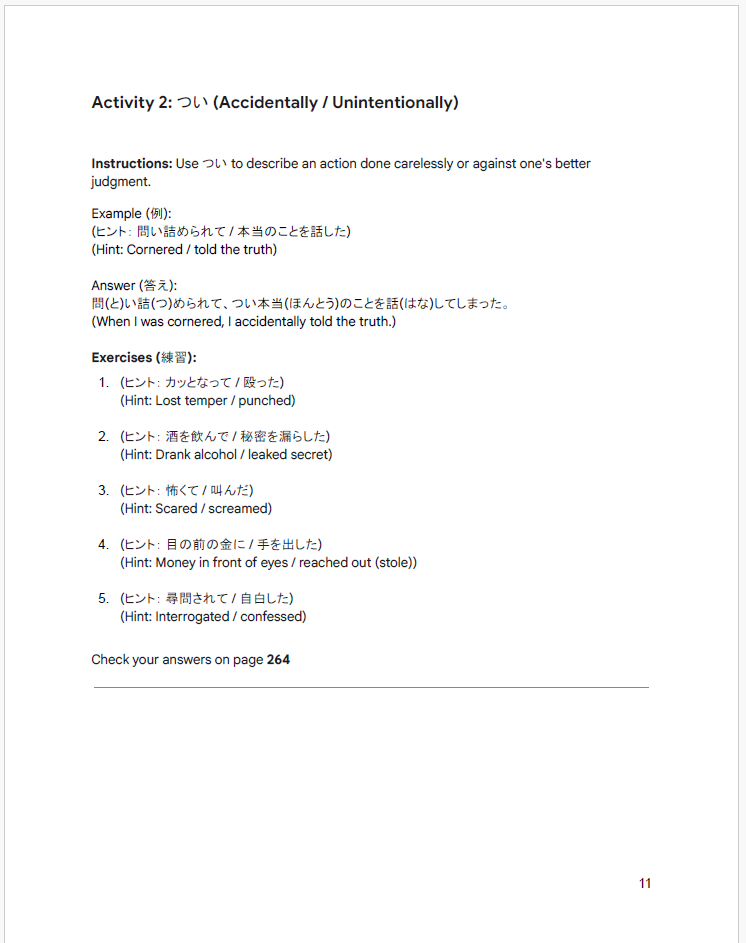 Activity 2: つい (Accidentally / Unintentionally)

Instructions: Use つい to describe an action done carelessly or against one's better judgment.

Example (例):
(ヒント: 問い詰められて / 本当のことを話した)
(Hint: Cornered / told the truth)

Answer (答え):
問(と)い詰(つ)められて、つい本当(ほんとう)のことを話(はな)してしまった。
(When I was cornered, I accidentally told the truth.)

Exercises (練習):

1. (ヒント: カッとなって / 殴った)
(Hint: Lost temper / punched)

2. (ヒント: 酒を飲んで / 秘密を漏らした)
(Hint: Drank alcohol / leaked secret)

3. (ヒント: 怖くて / 叫んだ)
(Hint: Scared / screamed)

4. (ヒント: 目の前の金に / 手を出した)
(Hint: Money in front of eyes / reached out (stole))

5. (ヒント: 尋問されて / 自白した)
(Hint: Interrogated / confessed)

Check your answers on page 264

11